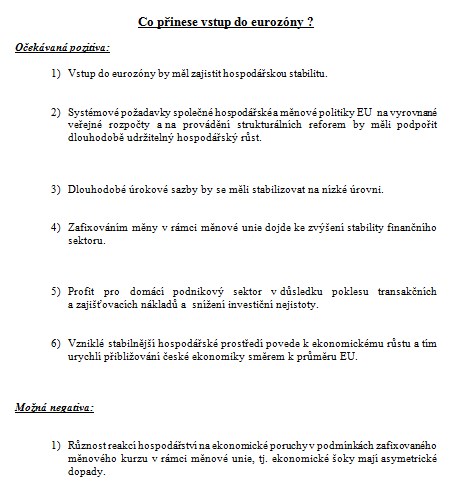 Co přinese vstup do eurozóny ?

Očekávaná pozitiva:

1) Vstup do eurozóny by měl zajistit hospodářskou stabilitu.

2) Systémové požadavky společné hospodářské a měnové politiky EU na vyrovnané veřejné rozpočty a na provádění strukturálních reforem by měli podpořit dlouhodobě udržitelný hospodářský růst.

3) Dlouhodobé úrokové sazby by se měli stabilizovat na nízké úrovni.

4) Zafixováním měny v rámci měnové unie dojde ke zvýšení stability finančního sektoru.

5) Profit pro domácí podnikový sektor v důsledku poklesu transakčních a zajišťovacích nákladů a snížení investiční nejistoty.

6) Vzniklé stabilnější hospodářské prostředí povede k ekonomickému růstu a tím urychlí přibližování české ekonomiky směrem k průměru EU.

Možná negativa:

1) Různost reakcí hospodářství na ekonomické poruchy v podmínkách zafixovaného měnového kurzu v rámci měnové unie, tj. ekonomické šoky mají asymetrické dopady.